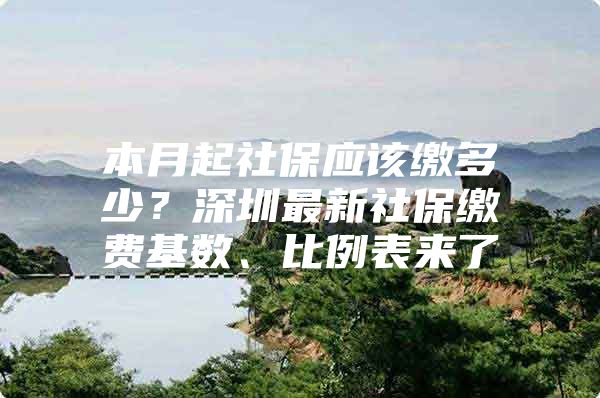 本月起社保应该缴多少？深圳最新社保缴费基数、比例表来了